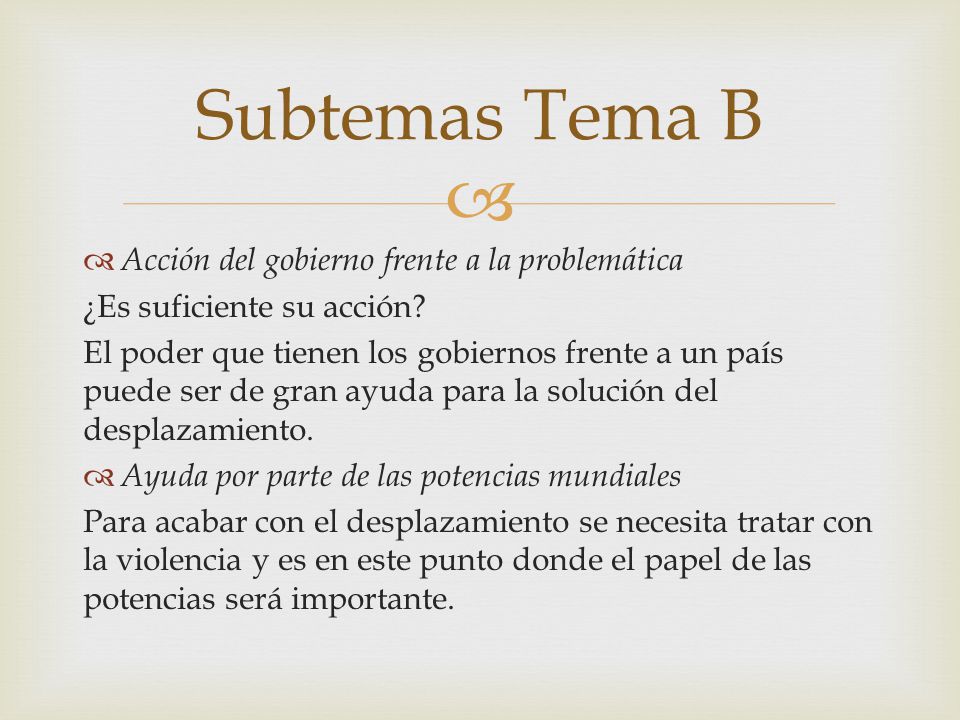 Subtemas Tema B

Acción del gobierno frente a la problemática

¿Es suficiente su acción?

El poder que tienen los gobiernos frente a un país puede ser de gran ayuda para la solución del desplazamiento.

Ayuda por parte de las potencias mundiales

Para acabar con el desplazamiento se necesita tratar con la violencia y es en este punto donde el papel de las potencias será importante.